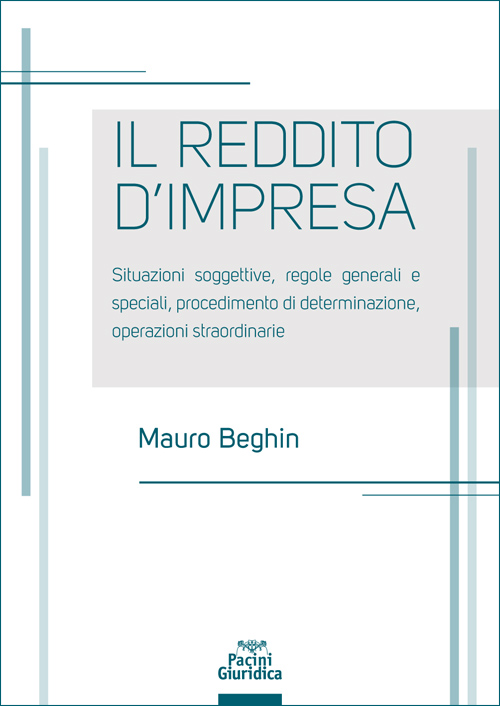 IL REDDITO D'IMPRESA

Situazioni soggettive, regole generali e speciali, procedimento di determinazione, operazioni straordinarie

Mauro Beghin

Pacini Giuridica